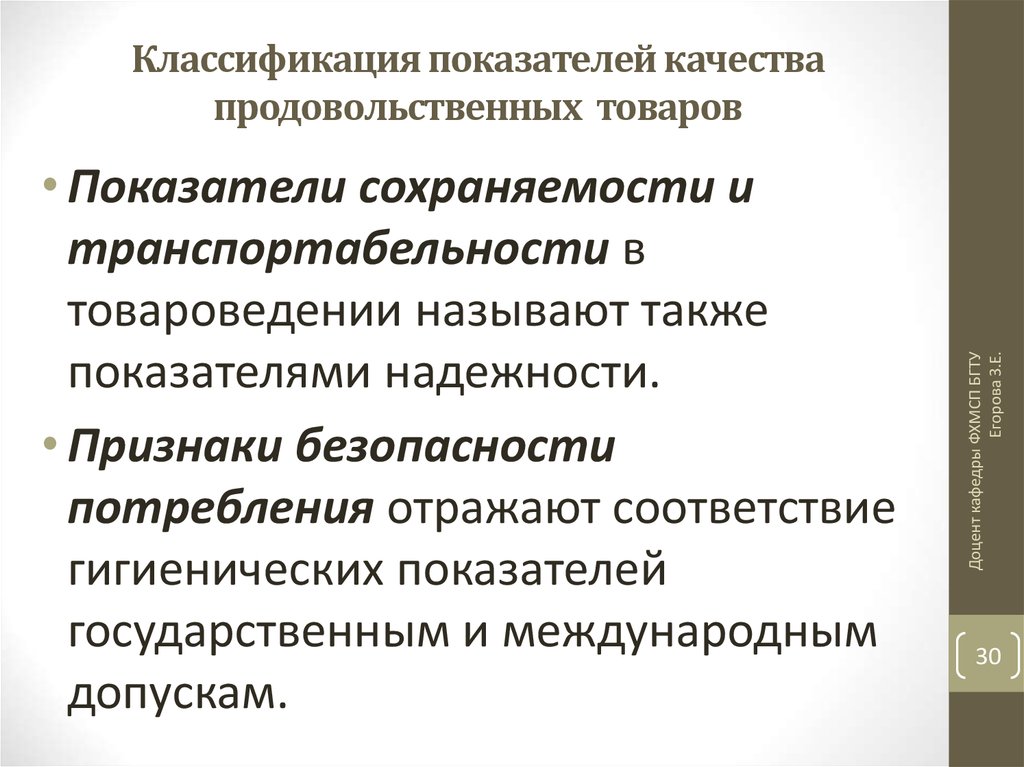 Классификация показателей качества продовольственных товаров

• Показатели сохраняемости и транспортабельности в товароведении называют также показателями надежности.

• Признаки безопасности потребления отражают соответствие гигиенических показателей государственным и международным допускам.

Доцент кафедры ФХМСП БГТУ Егорова З.Е.

30